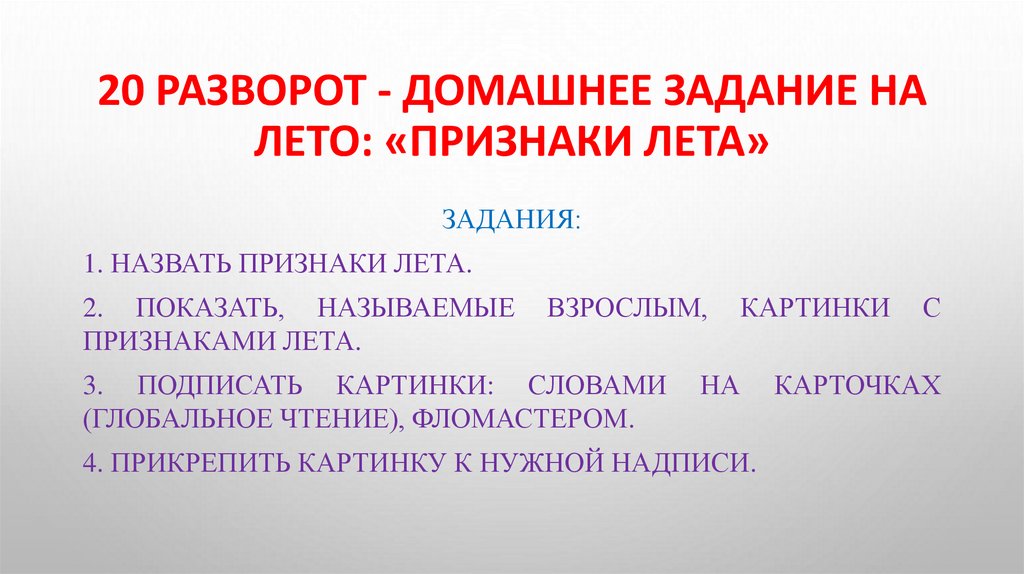 20 РАЗВОРОТ - ДОМАШНЕЕ ЗАДАНИЕ НА ЛЕТО: «ПРИЗНАКИ ЛЕТА»

ЗАДАНИЯ:

1. НАЗВАТЬ ПРИЗНАКИ ЛЕТА.

2. ПОКАЗАТЬ, НАЗЫВАЕМЫЕ ВЗРОСЛЫМ, КАРТИНКИ С ПРИЗНАКАМИ ЛЕТА.

3. ПОДПИСАТЬ КАРТИНКИ: СЛОВАМИ НА КАРТОЧКАХ (ГЛОБАЛЬНОЕ ЧТЕНИЕ), ФЛОМАСТЕРОМ.

4. ПРИКРЕПИТЬ КАРТИНКУ К НУЖНОЙ НАДПИСИ.